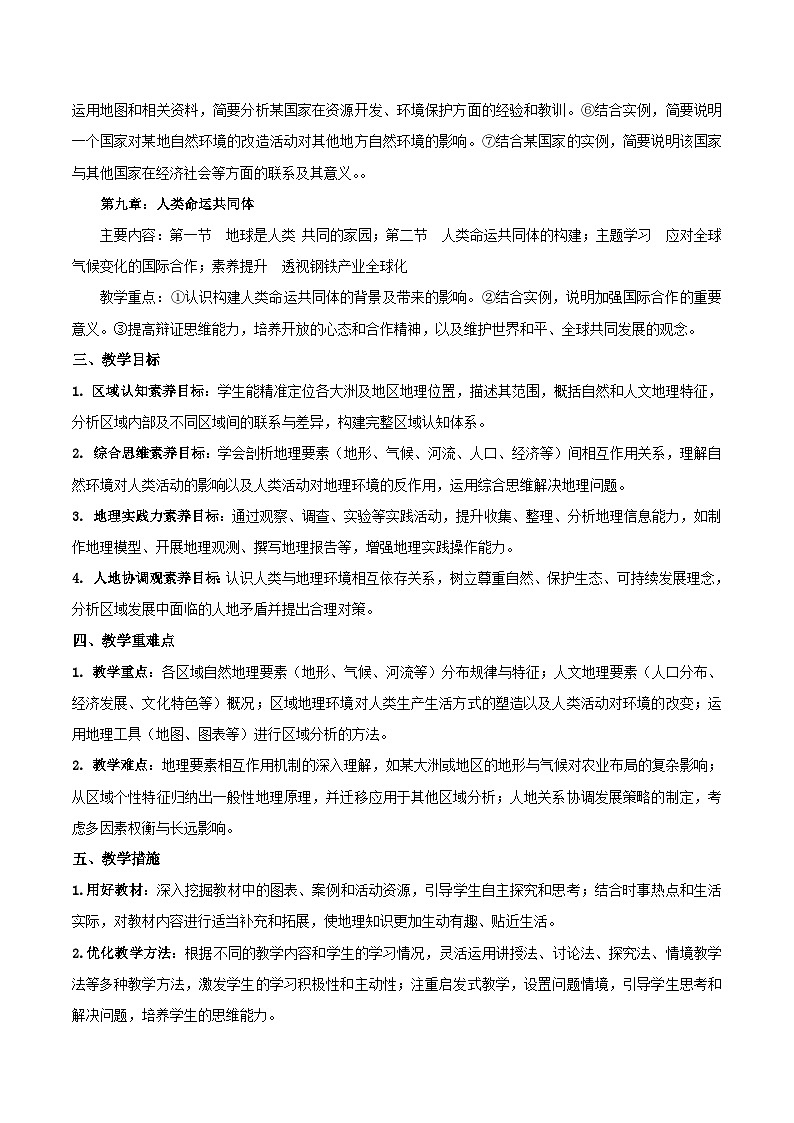 运用地图和相关资料，简要分析某国家在资源开发、环境保护方面的经验和教训。⑥结合实例，简要说明一个国家对某地自然环境的改造活动对其他地方自然环境的影响。⑦结合某国家的实例，简要说明该国家与其他国家在经济社会等方面的联系及其意义。。

第九章：人类命运共同体

主要内容：第一节　地球是人类 共同的家园；第二节　人类命运共同体的构建；主题学习　应对全球气候变化的国际合作；素养提升　透视钢铁产业全球化

教学重点：①认识构建人类命运共同体的背景及带来的影响。②结合实例，说明加强国际合作的重要意义。③提高辩证思维能力，培养开放的心态和合作精神，以及维护世界和平、全球共同发展的观念。

三、教学目标

1. 区域认知素养目标：学生能精准定位各大洲及地区地理位置，描述其范围，概括自然和人文地理特征，分析区域内部及不同区域间的联系与差异，构建完整区域认知体系。

2. 综合思维素养目标：学会剖析地理要素（地形、气候、河流、人口、经济等）间相互作用关系，理解自然环境对人类活动的影响以及人类活动对地理环境的反作用，运用综合思维解决地理问题。

3. 地理实践力素养目标：通过观察、调查、实验等实践活动，提升收集、整理、分析地理信息能力，如制作地理模型、开展地理观测、撰写地理报告等，增强地理实践操作能力。

4. 人地协调观素养目标 认识人类与地理环境相互依存关系，树立尊重自然、保护生态、可持续发展理念，分析区域发展中面临的人地矛盾并提出合理对策。

四、教学重难点

1. 教学重点：各区域自然地理要素（地形、气候、河流等）分布规律与特征；人文地理要素（人口分布、经济发展、文化特色等）概况；区域地理环境对人类生产生活方式的塑造以及人类活动对环境的改变；运用地理工具（地图、图表等）进行区域分析的方法。

2. 教学难点：地理要素相互作用机制的深入理解，如某大洲或地区的地形与气候对农业布局的复杂影响；从区域个性特征归纳出一般性地理原理，并迁移应用于其他区域分析；人地关系协调发展策略的制定，考虑多因素权衡与长远影响。

五、教学措施

1.用好教材：深入挖掘教材中的图表、案例和活动资源，引导学生自主探究和思考；结合时事热点和生活实际，对教材内容进行适当补充和拓展，使地理知识更加生动有趣、贴近生活。

2.优化教学方法：根据不同的教学内容和学生的学习情况，灵活运用讲授法、讨论法、探究法、情境教学法等多种教学方法，激发学生的学习积极性和主动性；注重启发式教学，设置问题情境，引导学生思考和解决问题，培养学生的思维能力。